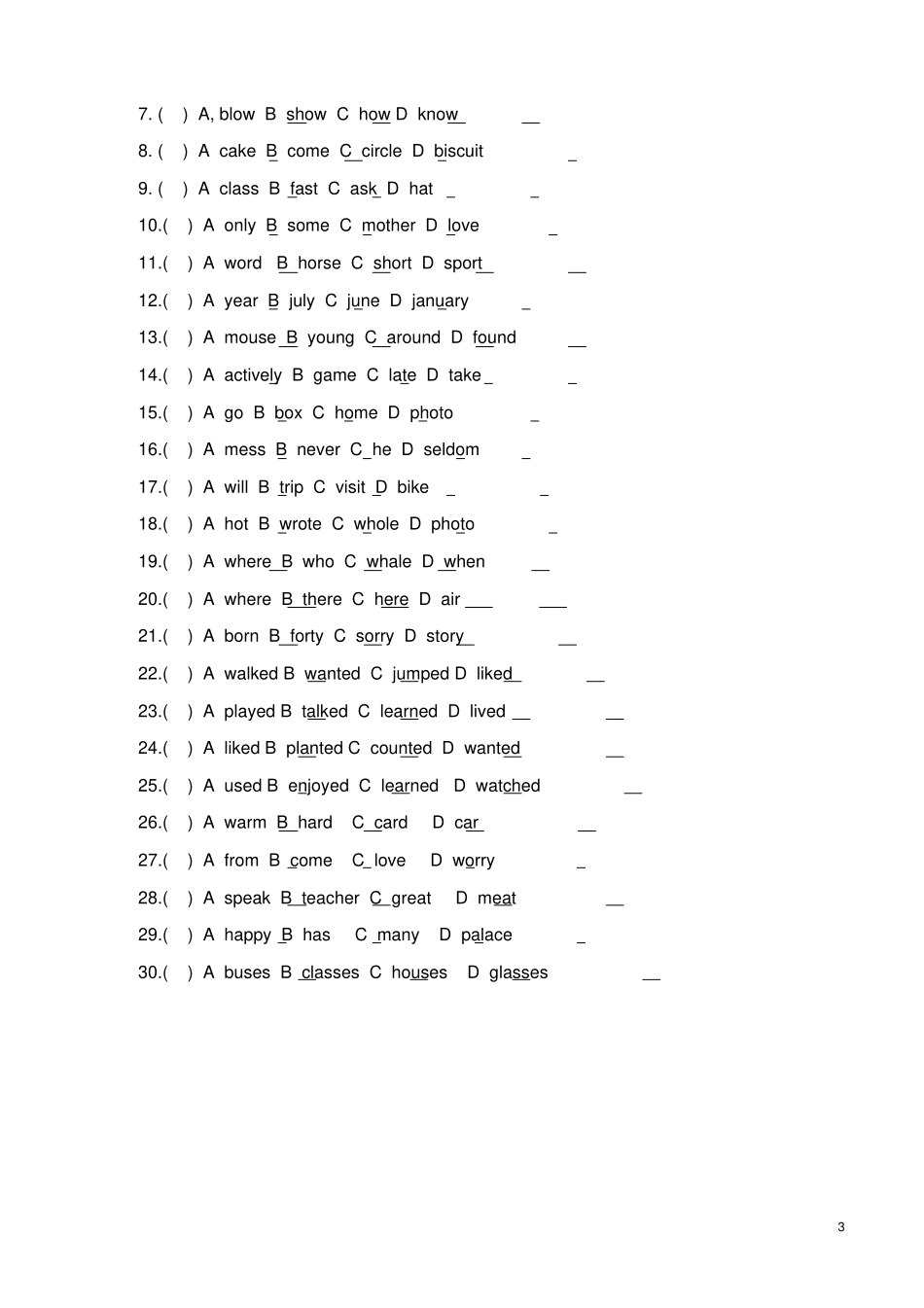 7. (　) A, blow B show C how D know

8. (　) A cake B come C circle D biscuit

9. (　) A class B fast C ask D hat

10.(　) A only B some C mother D love

11.(　) A word B horse C short D sport

12.(　) A year B july C june D january

13.(　) A mouse B young C around D found

14.(　) A actively B game C late D take

15.(　) A go B box C home D photo

16.(　) A mess B never C he D seldom

17.(　) A will B trip C visit D bike

18.(　) A hot B wrote C whole D photo

19.(　) A where B who C whale D when

20.(　) A where B there C here D air

21.(　) A born B forty C sorry D story

22.(　) A walked B wanted C jumped D liked

23.(　) A played B talked C learned D lived

24.(　) A liked B planted C counted D wanted

25.(　) A used B enjoyed C learned D watched

26.(　) A warm B hard C card D car

27.(　) A from B come C love D worry

28.(　) A speak B teacher C great D meat

29.(　) A happy B has C many D palace

30.(　) A buses B classes C houses D glasses

3